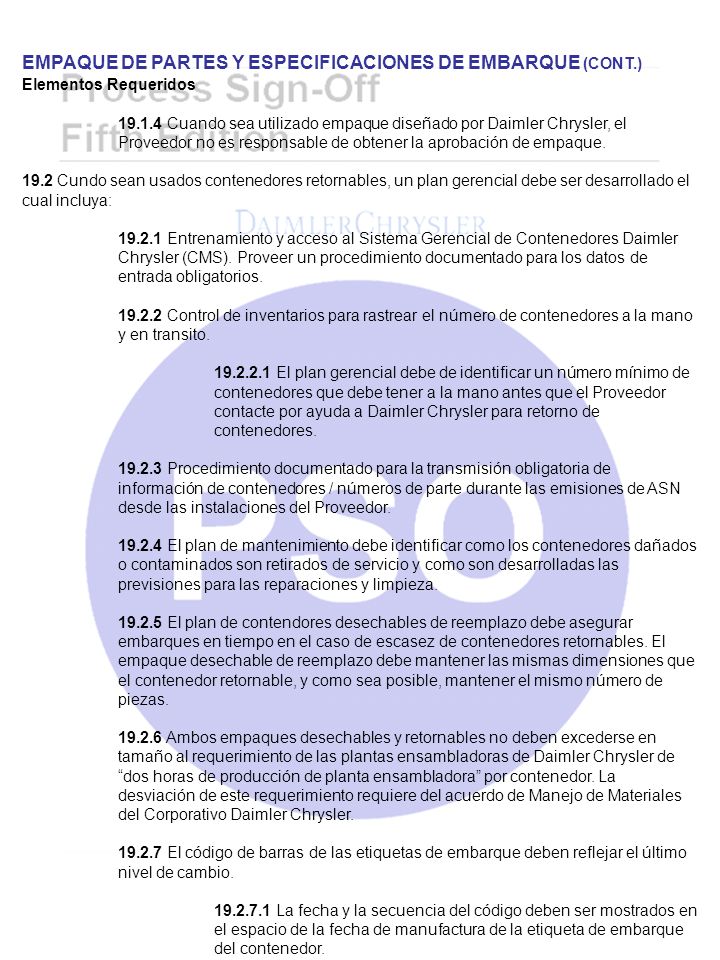 EMPAQUE DE PARTES Y ESPECIFICACIONES DE EMBARQUE (CONT.)
Elementos Requeridos

Process Sign-Off
Fifth Edition

19.1.4 Cuando sea utilizado empaque diseñado por Daimler Chrysler, el Proveedor no es responsable de obtener la aprobación de empaque.

19.2 Cundo sean usados contenedores retornables, un plan gerencial debe ser desarrollado el cual incluya:

DAIMLERCHRYSLER

19.2.1 Entrenamiento y acceso al Sistema Gerencial de Contenedores Daimler Chrysler (CMS). Proveer un procedimiento documentado para los datos de entrada obligatorios.

19.2.2 Control de inventarios para rastrear el número de contenedores a la mano y en transito.

19.2.2.1 El plan gerencial debe de identificar un número mínimo de contenedores que debe tener a la mano antes que el Proveedor contacte por ayuda a Daimler Chrysler para retorno de contenedores.

19.2.3 Procedimiento documentado para la transmisión obligatoria de información de contenedores / números de parte durante las emisiones de ASN desde las instalaciones del Proveedor.

19.2.4 El plan de mantenimiento debe identificar como los contenedores dañados o contaminados son retirados de servicio y como son desarrolladas las previsiones para las reparaciones y limpieza.

19.2.5 El plan de contendores desechables de reemplazo debe asegurar embarques en tiempo en el caso de escasez de contenedores retornables. El empaque desechable de reemplazo debe mantener las mismas dimensiones que el contenedor retornable, y como sea posible, mantener el mismo número de piezas.

19.2.6 Ambos empaques desechables y retornables no deben excederse en tamaño al requerimiento de las plantas ensambladoras de Daimler Chrysler de “dos horas de producción de planta ensambladora” por contenedor. La desviación de este requerimiento requiere del acuerdo de Manejo de Materiales del Corporativo Daimler Chrysler.

19.2.7 El código de barras de las etiquetas de embarque deben reflejar el último nivel de cambio.

19.2.7.1 La fecha y la secuencia del código deben ser mostrados en el espacio de la fecha de manufactura de la etiqueta de embarque del contenedor.

PSO